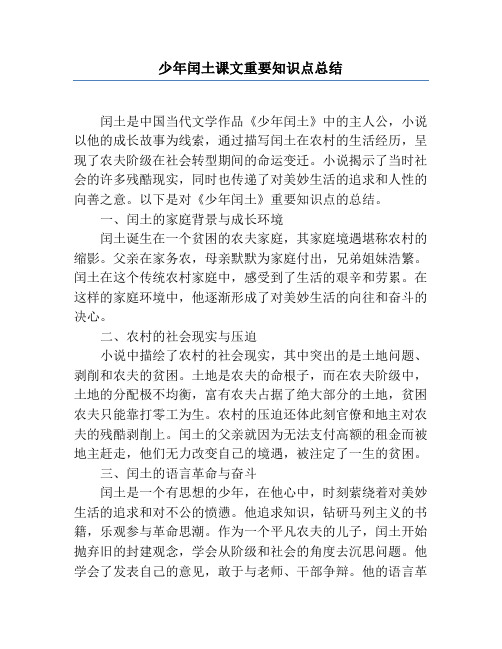 少年闰土课文重要知识点总结

闰土是中国当代文学作品《少年闰土》中的主人公，小说以他的成长故事为线索，通过描写闰土在农村的生活经历，呈现了农夫阶级在社会转型期间的命运变迁。小说揭示了当时社会的许多残酷现实，同时也传递了对美妙生活的追求和人性的向善之意。以下是对《少年闰土》重要知识点的总结。

一、闰土的家庭背景与成长环境

闰土诞生在一个贫困的农夫家庭，其家庭境遇堪称农村的缩影。父亲在家务农，母亲默默为家庭付出，兄弟姐妹浩繁。闰土在这个传统农村家庭中，感受到了生活的艰辛和劳累。在这样的家庭环境中，他逐渐形成了对美妙生活的向往和奋斗的决心。

二、农村的社会现实与压迫

小说中描绘了农村的社会现实，其中突出的是土地问题、剥削和农夫的贫困。土地是农夫的命根子，而在农夫阶级中，土地的分配极不均衡，富有农夫占据了绝大部分的土地，贫困农夫只能靠打零工为生。农村的压迫还体此刻官僚和地主对农夫的残酷剥削上。闰土的父亲就因为无法支付高额的租金而被地主赶走，他们无力改变自己的境遇，被注定了一生的贫困。

三、闰土的语言革命与奋斗

闰土是一个有思想的少年，在他心中，时刻萦绕着对美妙生活的追求和对不公的愤懑。他追求知识，钻研马列主义的书籍，乐观参与革命思潮。作为一个平凡农夫的儿子，闰土开始抛弃旧的封建观念，学会从阶级和社会的角度去沉思问题。他学会了发表自己的意见，敢于与老师、干部争辩。他的语言革